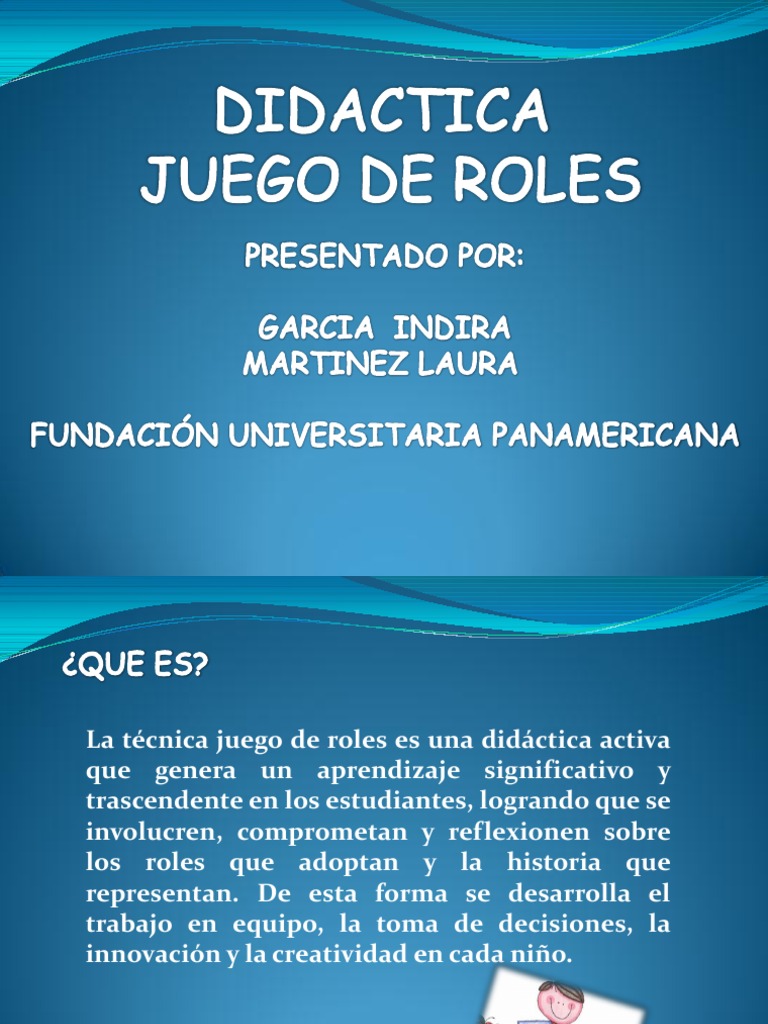 DIDACTICA
JUEGO DE ROLES

PRESENTADO POR:

GARCIA INDIRA
MARTINEZ LAURA

FUNDACIÓN UNIVERSITARIA PANAMERICANA

¿QUE ES?

La técnica juego de roles es una didáctica activa que genera un aprendizaje significativo y trascendente en los estudiantes, logrando que se involucren, comprometan y reflexionen sobre los roles que adoptan y la historia que representan. De esta forma se desarrolla el trabajo en equipo, la toma de decisiones, la innovación y la creatividad en cada niño.